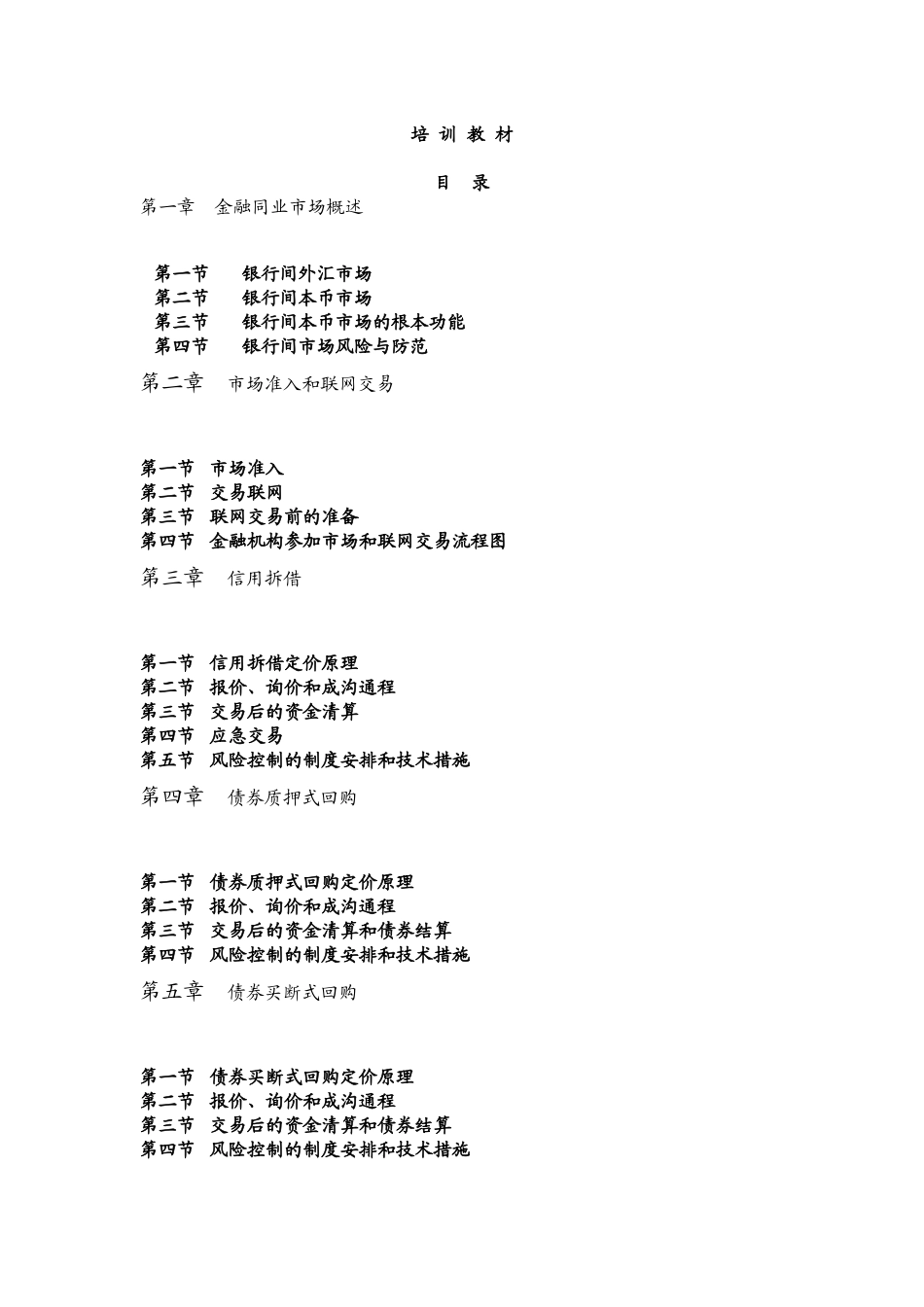 培 训 教 材

目　录

第一章　金融同业市场概述

第一节　银行间外汇市场
第二节　银行间本币市场
第三节　银行间本币市场的根本功能
第四节　银行间市场风险与防范

第二章　市场准入和联网交易

第一节　市场准入
第二节　交易联网
第三节　联网交易前的准备
第四节　金融机构参加市场和联网交易流程图

第三章　信用拆借

第一节　信用拆借定价原理
第二节　报价、询价和成沟通程
第三节　交易后的资金清算
第四节　应急交易
第五节　风险控制的制度安排和技术措施

第四章　债券质押式回购

第一节　债券质押式回购定价原理
第二节　报价、询价和成沟通程
第三节　交易后的资金清算和债券结算
第四节　风险控制的制度安排和技术措施

第五章　债券买断式回购

第一节　债券买断式回购定价原理
第二节　报价、询价和成沟通程
第三节　交易后的资金清算和债券结算
第四节　风险控制的制度安排和技术措施